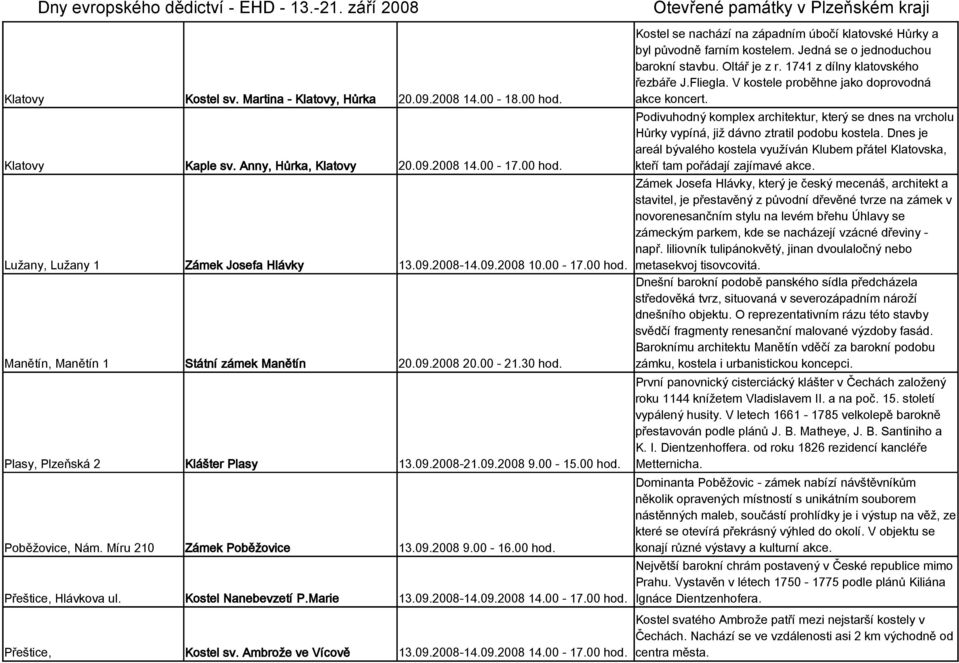 Dny evropského dědictví - EHD - 13.-21. září 2008

Otevřené památky v Plzeňském kraji

| | | | |
|---|---|---|---|
| Klatovy | Kostel sv. Martina - Klatovy, Hůrka | 20.09.2008 14.00 - 18.00 hod. | Kostel se nachází na západním úbočí klatovské Hůrky a byl původně farním kostelem. Jedná se o jednoduchou barokní stavbu. Oltář je z r. 1741 z dílny klatovského řezbáře J.Fliegla. V kostele proběhne jako doprovodná akce koncert. |
| Klatovy | Kaple sv. Anny, Hůrka, Klatovy | 20.09.2008 14.00 - 17.00 hod. | Podivuhodný komplex architektur, který se dnes na vrcholu Hůrky vypíná, již dávno ztratil podobu kostela. Dnes je areál bývalého kostela využíván Klubem přátel Klatovska, kteří tam pořádají zajímavé akce. |
| Lužany, Lužany 1 | Zámek Josefa Hlávky | 13.09.2008-14.09.2008 10.00 - 17.00 hod. | Zámek Josefa Hlávky, který je český mecenáš, architekt a stavitel, je přestavěný z původní dřevěné tvrze na zámek v novorenesančním stylu na levém břehu Úhlavy se zámeckým parkem, kde se nacházejí vzácné dřeviny - např. liliovník tulipánokvětý, jinan dvoulaločný nebo metasekvoj tisovcovitá. |
| Manětín, Manětín 1 | Státní zámek Manětín | 20.09.2008 20.00 - 21.30 hod. | Dnešní barokní podobě panského sídla předcházela středověká tvrz, situovaná v severozápadním nároží dnešního objektu. O reprezentativním rázu této stavby svědčí fragmenty renesanční malované výzdoby fasád. Baroknímu architektu Manětín vděčí za barokní podobu zámku, kostela i urbanistickou koncepci. |
| Plasy, Plzeňská 2 | Klášter Plasy | 13.09.2008-21.09.2008 9.00 - 15.00 hod. | První panovnický cisterciácký klášter v Čechách založený roku 1144 knížetem Vladislavem II. a na poč. 15. století vypálený husity. V letech 1661 - 1785 velkolepě barokně přestavován podle plánů J. B. Matheye, J. B. Santiniho a K. I. Dientzenhoffera. od roku 1826 rezidencí kancléře Metternicha. |
| Poběžovice, Nám. Míru 210 | Zámek Poběžovice | 13.09.2008 9.00 - 16.00 hod. | Dominanta Poběžovic - zámek nabízí návštěvníkům několik opravených místností s unikátním souborem nástěnných maleb, součástí prohlídky je i výstup na věž, ze které se otevírá překrásný výhled do okolí. V objektu se konají různé výstavy a kulturní akce. |
| Přeštice, Hlávkova ul. | Kostel Nanebevzetí P.Marie | 13.09.2008-14.09.2008 14.00 - 17.00 hod. | Největší barokní chrám postavený v České republice mimo Prahu. Vystavěn v letech 1750 - 1775 podle plánů Kiliána Ignáce Dientzenhofera. |
| Přeštice, | Kostel sv. Ambrože ve Vícově | 13.09.2008-14.09.2008 14.00 - 17.00 hod. | Kostel svatého Ambrože patří mezi nejstarší kostely v Čechách. Nachází se ve vzdálenosti asi 2 km východně od centra města. |